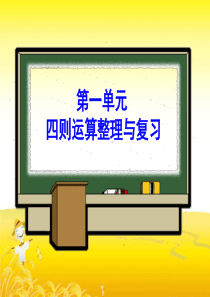 第一单元
四则运算整理与复习